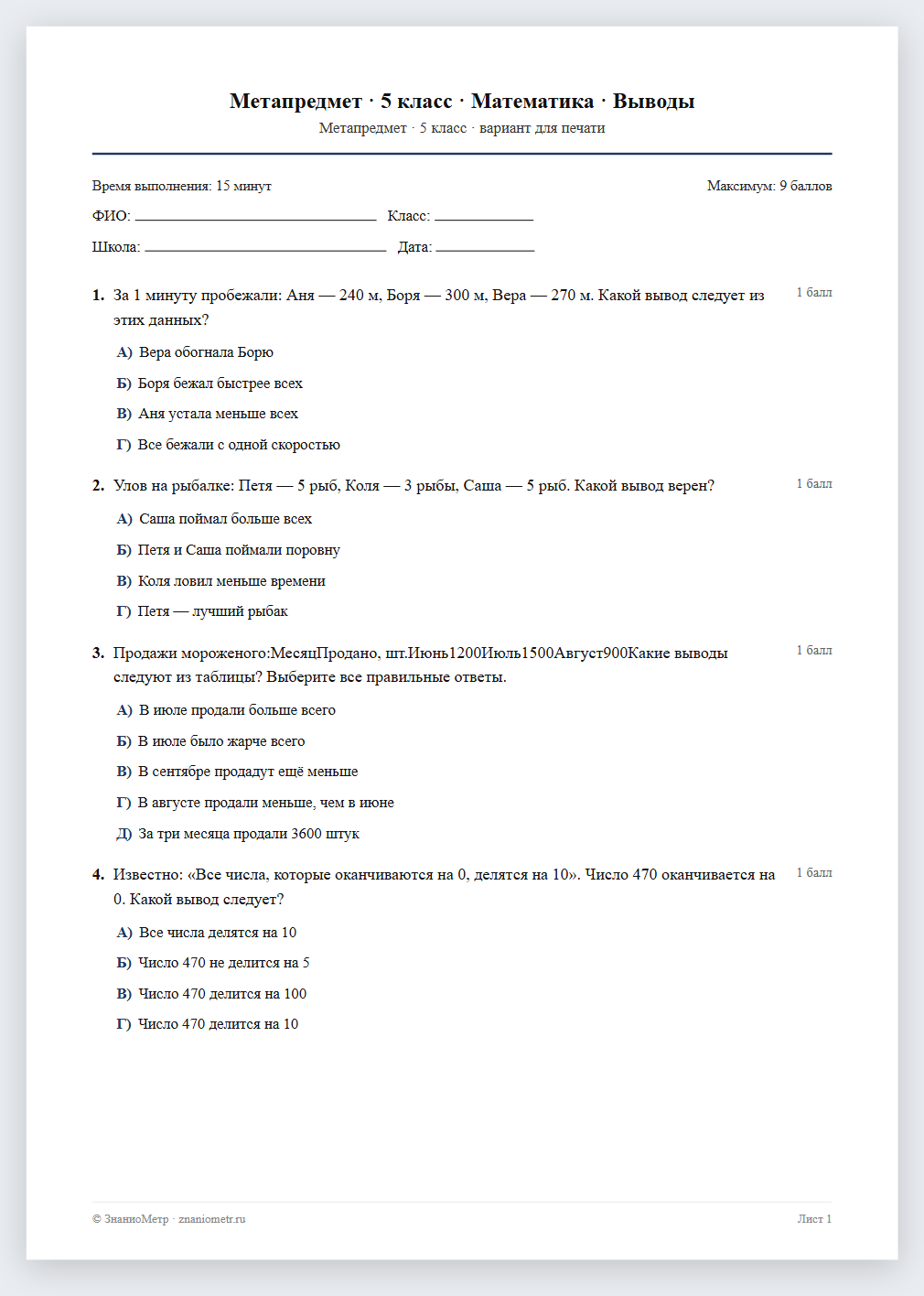 Метапредмет · 5 класс · Математика · Выводы
Метапредмет · 5 класс · вариант для печати

Время выполнения: 15 минут
Максимум: 9 баллов

ФИО: ____ Класс: ____

Школа: ____ Дата: ____

1. За 1 минуту пробежали: Аня — 240 м, Боря — 300 м, Вера — 270 м. Какой вывод следует из этих данных?
1 балл

А) Вера обогнала Борю

Б) Боря бежал быстрее всех

В) Аня устала меньше всех

Г) Все бежали с одной скоростью

2. Улов на рыбалке: Петя — 5 рыб, Коля — 3 рыбы, Саша — 5 рыб. Какой вывод верен?
1 балл

А) Саша поймал больше всех

Б) Петя и Саша поймали поровну

В) Коля ловил меньше времени

Г) Петя — лучший рыбак

3. Продажи мороженого:МесяцПродано, шт.Июнь1200Июль1500Август900Какие выводы следуют из таблицы? Выберите все правильные ответы.
1 балл

А) В июле продали больше всего

Б) В июле было жарче всего

В) В сентябре продадут ещё меньше

Г) В августе продали меньше, чем в июне

Д) За три месяца продали 3600 штук

4. Известно: «Все числа, которые оканчиваются на 0, делятся на 10». Число 470 оканчивается на 0. Какой вывод следует?
1 балл

А) Все числа делятся на 10

Б) Число 470 не делится на 5

В) Число 470 делится на 100

Г) Число 470 делится на 10

© ЗнаниоМетр · znaniometr.ru
Лист 1